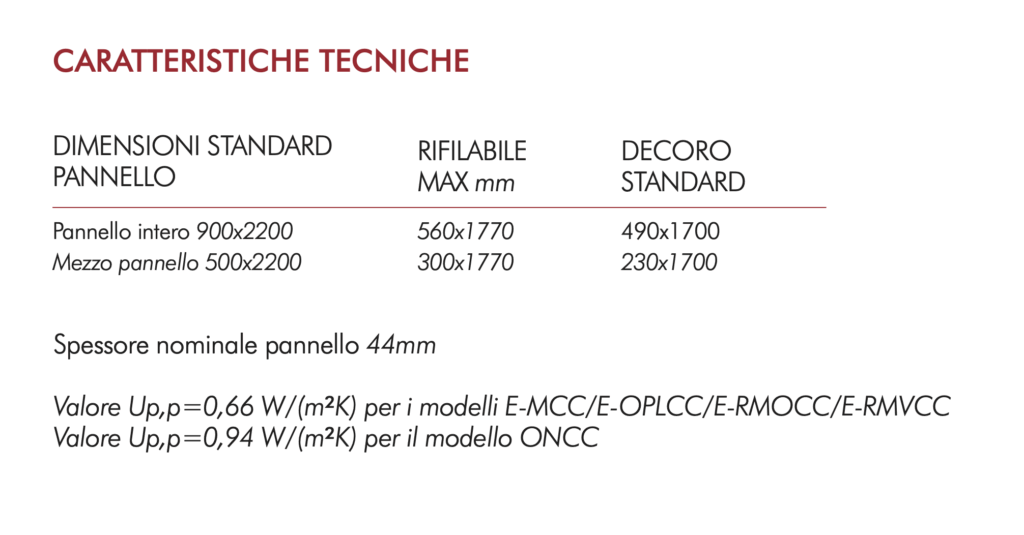 CARATTERISTICHE TECNICHE

| DIMENSIONI STANDARD PANNELLO | RIFILABILE MAX mm | DECORO STANDARD |
|---|---|---|
| Pannello intero 900x2200 | 560x1770 | 490x1700 |
| Mezzo pannello 500x2200 | 300x1770 | 230x1700 |

Spessore nominale pannello 44mm

Valore Up,p=0,66 W/(m²K) per i modelli E-MCC/E-OPLCC/E-RMOCC/E-RMVCC
Valore Up,p=0,94 W/(m²K) per il modello ONCC